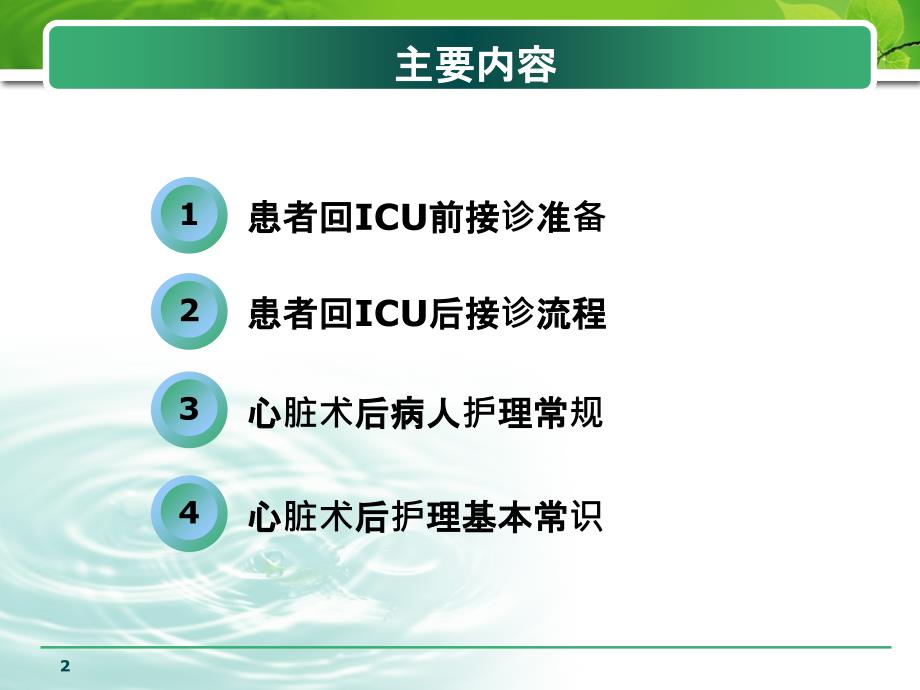 主要内容

1 患者回ICU前接诊准备

2 患者回ICU后接诊流程

3 心脏术后病人护理常规

4 心脏术后护理基本常识

2